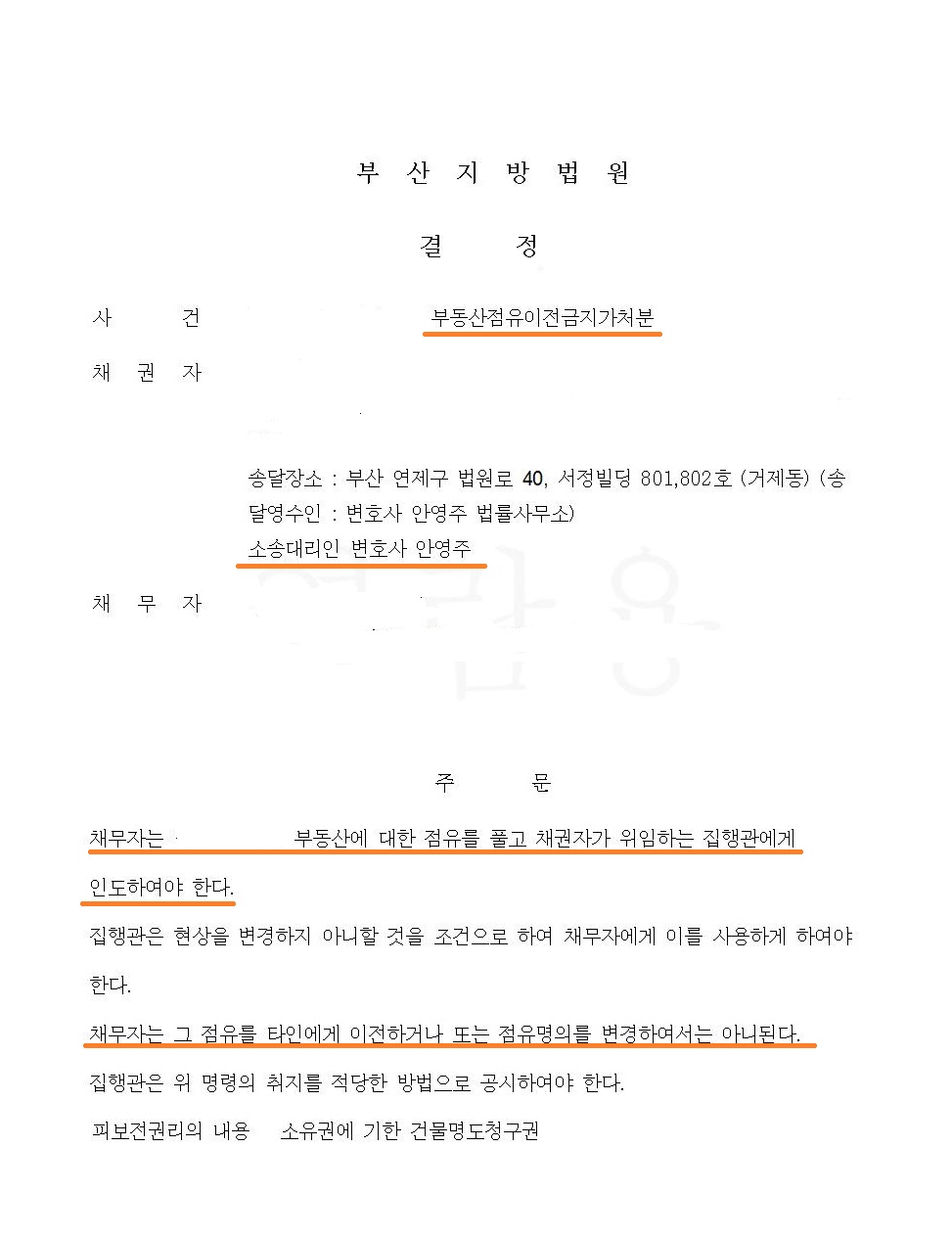 부 산 지 방 법 원

결 정

사 건 부동산점유이전금지가처분

채 권 자

송달장소 : 부산 연제구 법원로 40, 서정빌딩 801,802호 (거제동) (송달영수인 : 변호사 안영주 법률사무소)
소송대리인 변호사 안영주

채 무 자

주 문

채무자는 부동산에 대한 점유를 풀고 채권자가 위임하는 집행관에게 인도하여야 한다.

집행관은 현상을 변경하지 아니할 것을 조건으로 하여 채무자에게 이를 사용하게 하여야 한다.

채무자는 그 점유를 타인에게 이전하거나 또는 점유명의를 변경하여서는 아니된다.

집행관은 위 명령의 취지를 적당한 방법으로 공시하여야 한다.

피보전권리의 내용 소유권에 기한 건물명도청구권